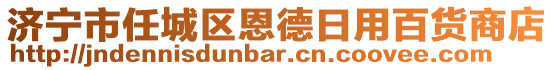 济宁市任城区恩德日用百货商店
http://jndennisdunbar.cn.coovee.com